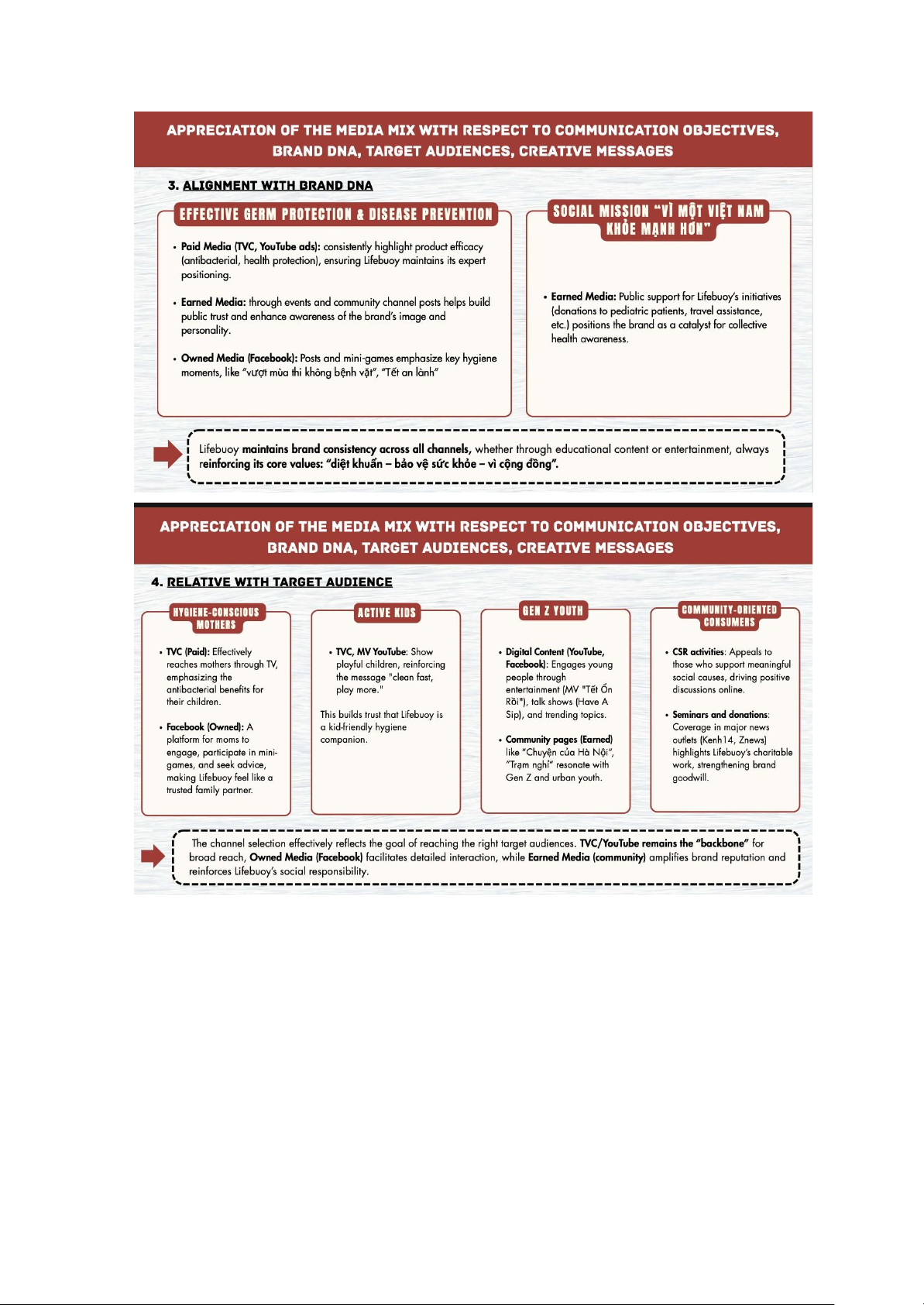 APPRECIATION OF THE MEDIA MIX WITH RESPECT TO COMMUNICATION OBJECTIVES, BRAND DNA, TARGET AUDIENCES, CREATIVE MESSAGES

3. ALIGNMENT WITH BRAND DNA

EFFECTIVE GERM PROTECTION & DISEASE PREVENTION

• Paid Media (TVC, YouTube ads): consistently highlight product efficacy (antibacterial, health protection), ensuring Lifebuoy maintains its expert positioning.

• Earned Media: through events and community channel posts helps build public trust and enhance awareness of the brand's image and personality.

• Owned Media (Facebook): Posts and mini-games emphasize key hygiene moments, like "vượt mùa thi không bệnh vặt", "Tết an lành"

SOCIAL MISSION "VÌ MỘT VIỆT NAM KHỎE MẠNH HƠN"

• Earned Media: Public support for Lifebuoy's initiatives (donations to pediatric patients, travel assistance, etc.) positions the brand as a catalyst for collective health awareness.

Lifebuoy maintains brand consistency across all channels, whether through educational content or entertainment, always reinforcing its core values: "diệt khuẩn – bảo vệ sức khỏe – vì cộng đồng".

APPRECIATION OF THE MEDIA MIX WITH RESPECT TO COMMUNICATION OBJECTIVES, BRAND DNA, TARGET AUDIENCES, CREATIVE MESSAGES

4. RELATIVE WITH TARGET AUDIENCE

HYGIENE-CONSCIOUS MOTHERS

• TVC (Paid): Effectively reaches mothers through TV, emphasizing the antibacterial benefits for their children.

• Facebook (Owned): A platform for moms to engage, participate in mini-games, and seek advice, making Lifebuoy feel like a trusted family partner.

ACTIVE KIDS

• TVC, MV YouTube: Show playful children, reinforcing the message "clean fast, play more."

This builds trust that Lifebuoy is a kid-friendly hygiene companion.

GEN Z YOUTH

• Digital Content (YouTube, Facebook): Engages young people through entertainment (MV "Tết Ổn Rồi"), talk shows (Have A Sip), and trending topics.

• Community pages (Earned) like "Chuyện của Hà Nội", "Trạm nghỉ" resonate with Gen Z and urban youth.

COMMUNITY-ORIENTED CONSUMERS

• CSR activities: Appeals to those who support meaningful social causes, driving positive discussions online.

• Seminars and donations: Coverage in major news outlets (Kenh14, Znews) highlights Lifebuoy's charitable work, strengthening brand goodwill.

The channel selection effectively reflects the goal of reaching the right target audiences. TVC/YouTube remains the "backbone" for broad reach, Owned Media (Facebook) facilitates detailed interaction, while Earned Media (community) amplifies brand reputation and reinforces Lifebuoy's social responsibility.